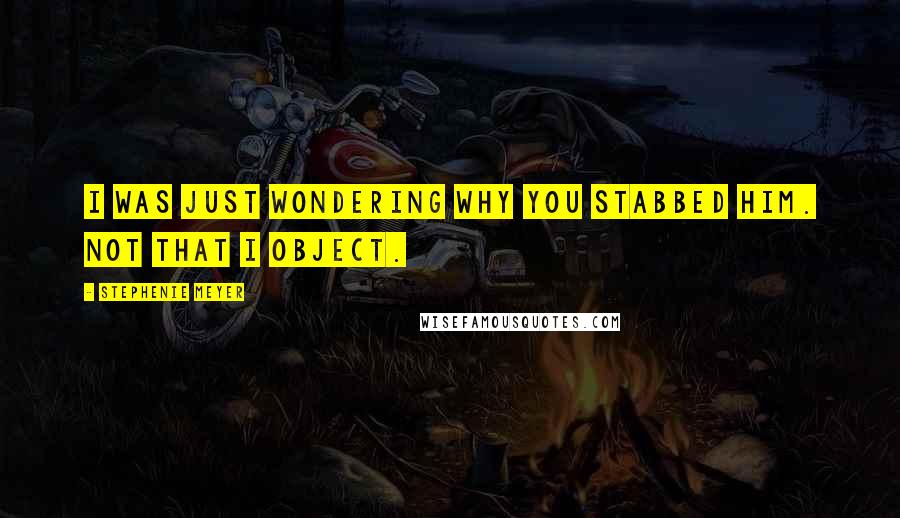 I WAS JUST WONDERING WHY YOU STABBED HIM. NOT THAT I OBJECT.

- STEPHENIE MEYER

WISEFAMOUSQUOTES.COM